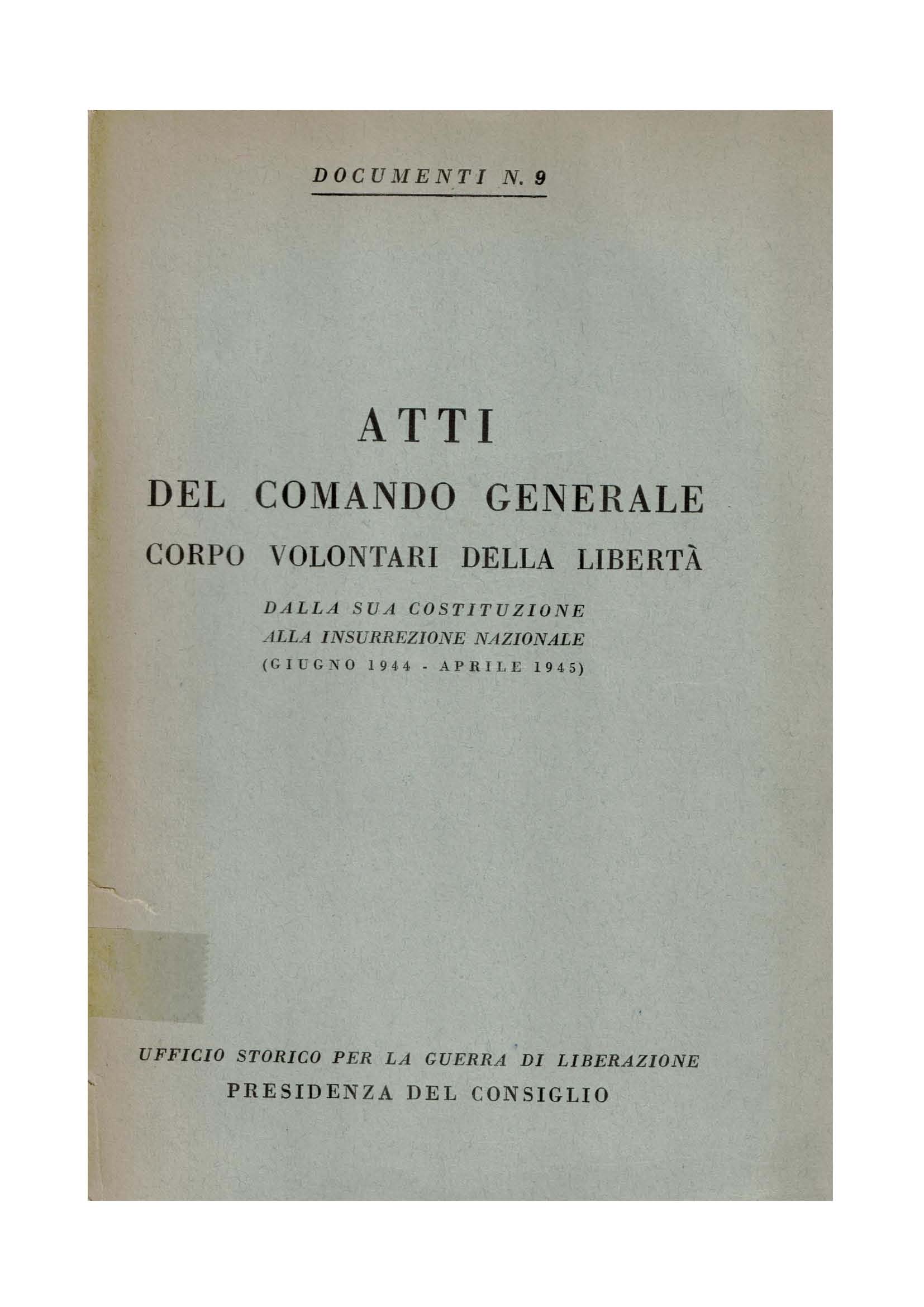 DOCUMENTI N. 9

ATTI
DEL COMANDO GENERALE
CORPO VOLONTARI DELLA LIBERTÀ

DALLA SUA COSTITUZIONE
ALLA INSURREZIONE NAZIONALE
(GIUGNO 1944 - APRILE 1945)

UFFICIO STORICO PER LA GUERRA DI LIBERAZIONE
PRESIDENZA DEL CONSIGLIO